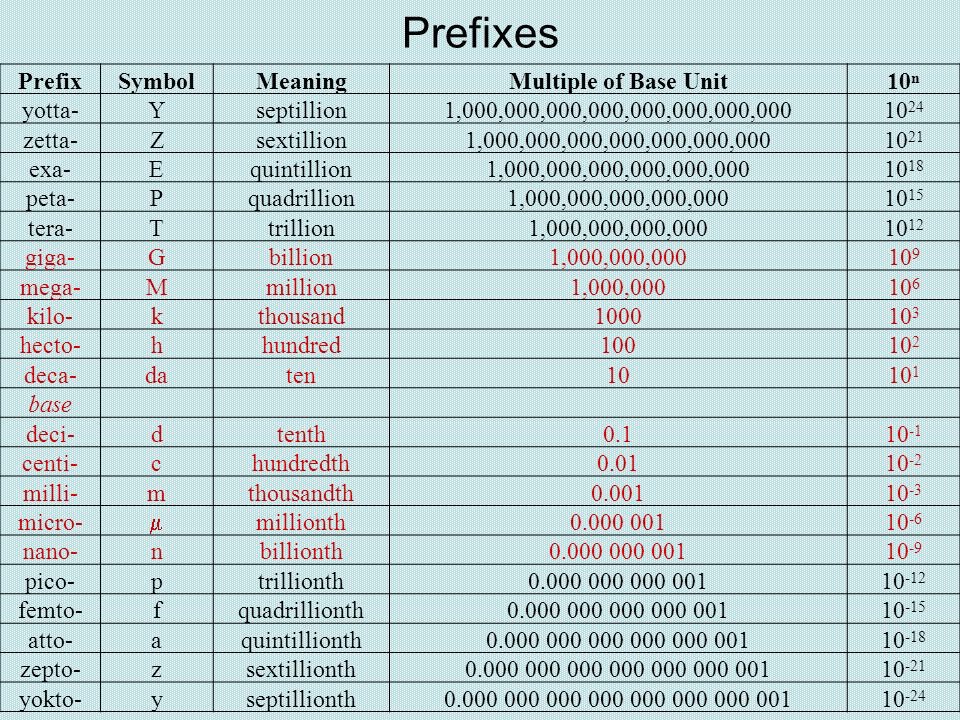 Prefixes

| Prefix | Symbol | Meaning | Multiple of Base Unit | $10^n$ |
|---|---|---|---|---|
| yotta- | Y | septillion | 1,000,000,000,000,000,000,000,000 | $10^{24}$ |
| zetta- | Z | sextillion | 1,000,000,000,000,000,000,000 | $10^{21}$ |
| exa- | E | quintillion | 1,000,000,000,000,000,000 | $10^{18}$ |
| peta- | P | quadrillion | 1,000,000,000,000,000 | $10^{15}$ |
| tera- | T | trillion | 1,000,000,000,000 | $10^{12}$ |
| giga- | G | billion | 1,000,000,000 | $10^{9}$ |
| mega- | M | million | 1,000,000 | $10^{6}$ |
| kilo- | k | thousand | 1000 | $10^{3}$ |
| hecto- | h | hundred | 100 | $10^{2}$ |
| deca- | da | ten | 10 | $10^{1}$ |
| base | | | | |
| deci- | d | tenth | 0.1 | $10^{-1}$ |
| centi- | c | hundredth | 0.01 | $10^{-2}$ |
| milli- | m | thousandth | 0.001 | $10^{-3}$ |
| micro- | $\mu$ | millionth | 0.000 001 | $10^{-6}$ |
| nano- | n | billionth | 0.000 000 001 | $10^{-9}$ |
| pico- | p | trillionth | 0.000 000 000 001 | $10^{-12}$ |
| femto- | f | quadrillionth | 0.000 000 000 000 001 | $10^{-15}$ |
| atto- | a | quintillionth | 0.000 000 000 000 000 001 | $10^{-18}$ |
| zepto- | z | sextillionth | 0.000 000 000 000 000 000 001 | $10^{-21}$ |
| yokto- | y | septillionth | 0.000 000 000 000 000 000 000 001 | $10^{-24}$ |